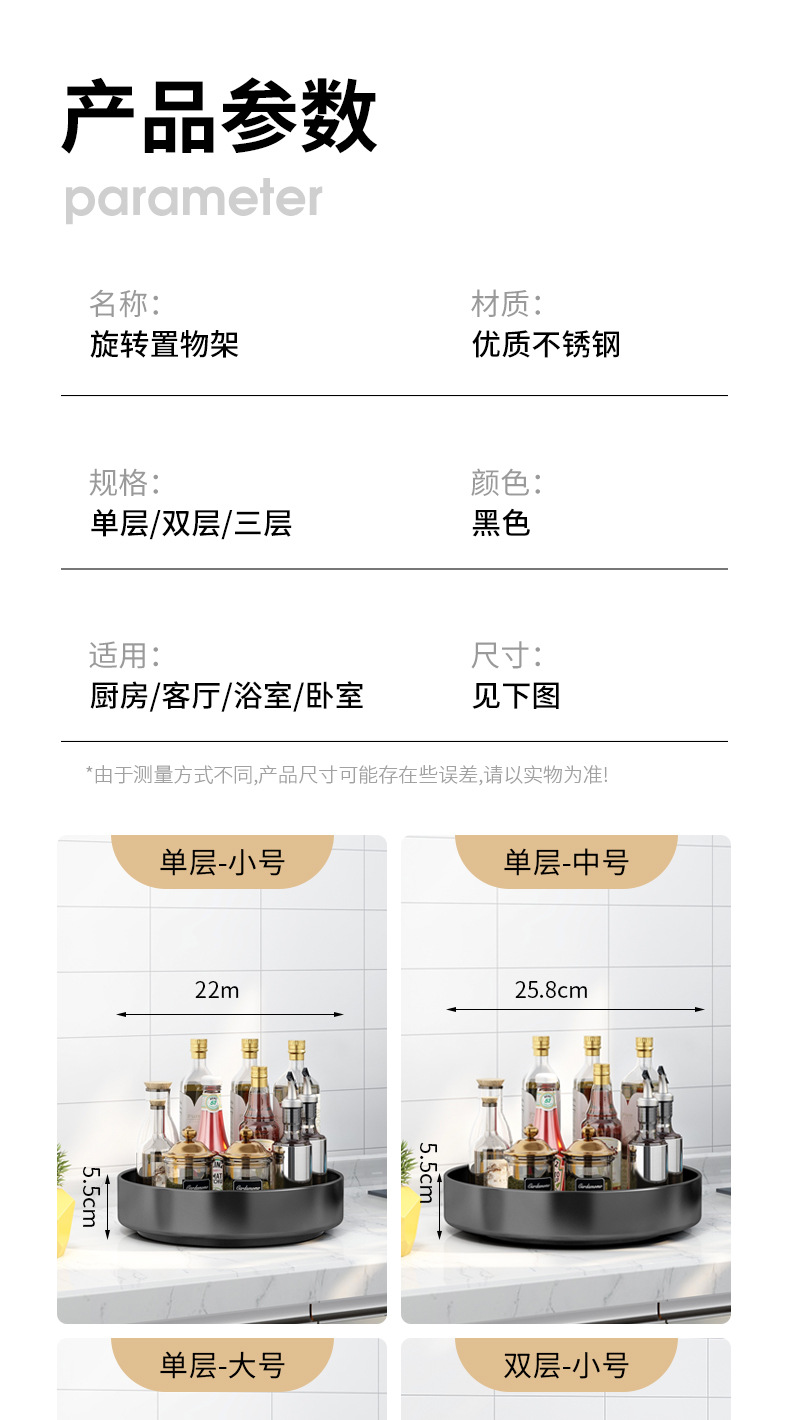 产品参数
parameter

名称:
旋转置物架

材质:
优质不锈钢

规格:
单层/双层/三层

颜色:
黑色

适用:
厨房/客厅/浴室/卧室

尺寸:
见下图

*由于测量方式不同,产品尺寸可能存在些误差,请以实物为准!

单层-小号

22m

5.5cm

单层-中号

25.8cm

5.5cm

单层-大号

双层-小号